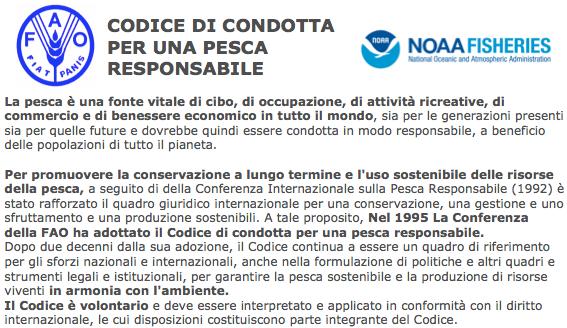 FAO
FIAT PANIS

CODICE DI CONDOTTA PER UNA PESCA RESPONSABILE

NOAA
NOAA FISHERIES
National Oceanic and Atmospheric Administration

La pesca è una fonte vitale di cibo, di occupazione, di attività ricreative, di commercio e di benessere economico in tutto il mondo, sia per le generazioni presenti sia per quelle future e dovrebbe quindi essere condotta in modo responsabile, a beneficio delle popolazioni di tutto il pianeta.

Per promuovere la conservazione a lungo termine e l'uso sostenibile delle risorse della pesca, a seguito di della Conferenza Internazionale sulla Pesca Responsabile (1992) è stato rafforzato il quadro giuridico internazionale per una conservazione, una gestione e uno sfruttamento e una produzione sostenibili. A tale proposito, Nel 1995 La Conferenza della FAO ha adottato il Codice di condotta per una pesca responsabile.
Dopo due decenni dalla sua adozione, il Codice continua a essere un quadro di riferimento per gli sforzi nazionali e internazionali, anche nella formulazione di politiche e altri quadri e strumenti legali e istituzionali, per garantire la pesca sostenibile e la produzione di risorse viventi in armonia con l'ambiente.
Il Codice è volontario e deve essere interpretato e applicato in conformità con il diritto internazionale, le cui disposizioni costituiscono parte integrante del Codice.